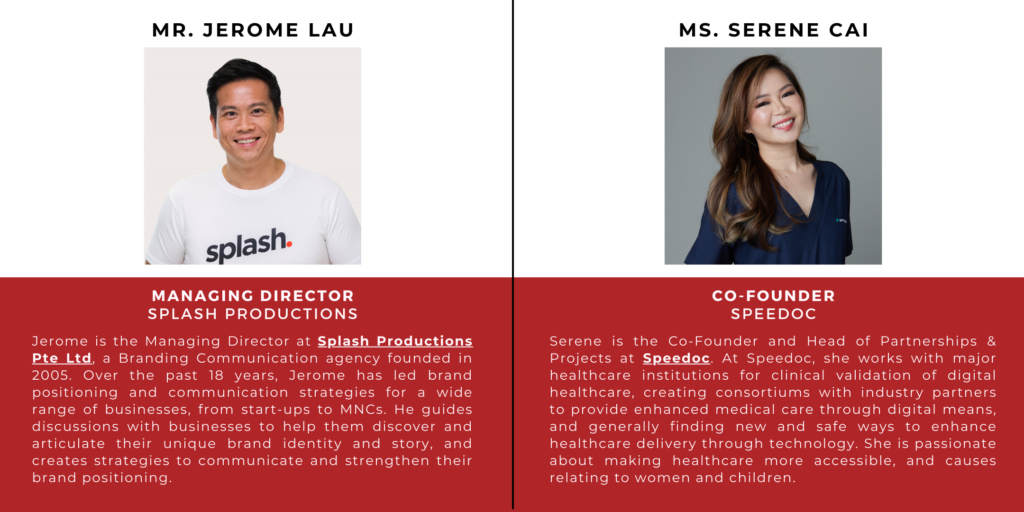 MR. JEROME LAU

splash.

MANAGING DIRECTOR
SPLASH PRODUCTIONS

Jerome is the Managing Director at Splash Productions Pte Ltd, a Branding Communication agency founded in 2005. Over the past 18 years, Jerome has led brand positioning and communication strategies for a wide range of businesses, from start-ups to MNCs. He guides discussions with businesses to help them discover and articulate their unique brand identity and story, and creates strategies to communicate and strengthen their brand positioning.

MS. SERENE CAI

CO-FOUNDER
SPEEDOC

Serene is the Co-Founder and Head of Partnerships & Projects at Speedoc. At Speedoc, she works with major healthcare institutions for clinical validation of digital healthcare, creating consortiums with industry partners to provide enhanced medical care through digital means, and generally finding new and safe ways to enhance healthcare delivery through technology. She is passionate about making healthcare more accessible, and causes relating to women and children.